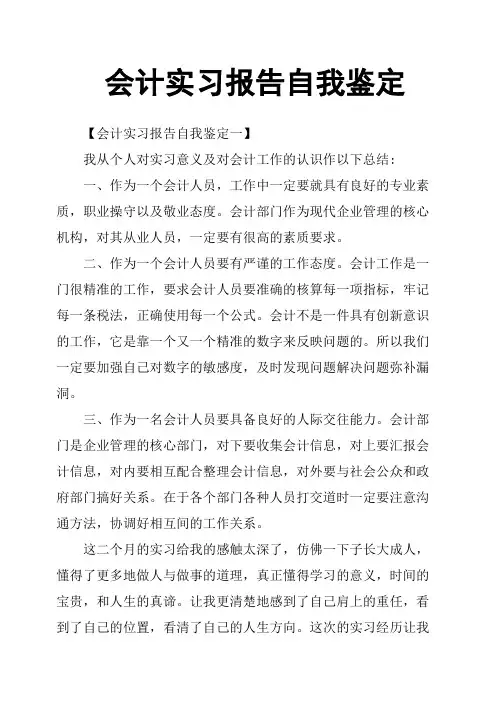 会计实习报告自我鉴定

【会计实习报告自我鉴定一】

我从个人对实习意义及对会计工作的认识作以下总结：

一、作为一个会计人员，工作中一定要就具有良好的专业素质，职业操守以及敬业态度。会计部门作为现代企业管理的核心机构，对其从业人员，一定要有很高的素质要求。

二、作为一个会计人员要有严谨的工作态度。会计工作是一门很精准的工作，要求会计人员要准确的核算每一项指标，牢记每一条税法，正确使用每一个公式。会计不是一件具有创新意识的工作，它是靠一个又一个精准的数字来反映问题的。所以我们一定要加强自己对数字的敏感度，及时发现问题解决问题弥补漏洞。

三、作为一名会计人员要具备良好的人际交往能力。会计部门是企业管理的核心部门，对下要收集会计信息，对上要汇报会计信息，对内要相互配合整理会计信息，对外要与社会公众和政府部门搞好关系。在于各个部门各种人员打交道时一定要注意沟通方法，协调好相互间的工作关系。

这二个月的实习给我的感触太深了，仿佛一下子长大成人，懂得了更多地做人与做事的道理，真正懂得学习的意义，时间的宝贵，和人生的真谛。让我更清楚地感到了自己肩上的重任，看到了自己的位置，看清了自己的人生方向。这次的实习经历让我